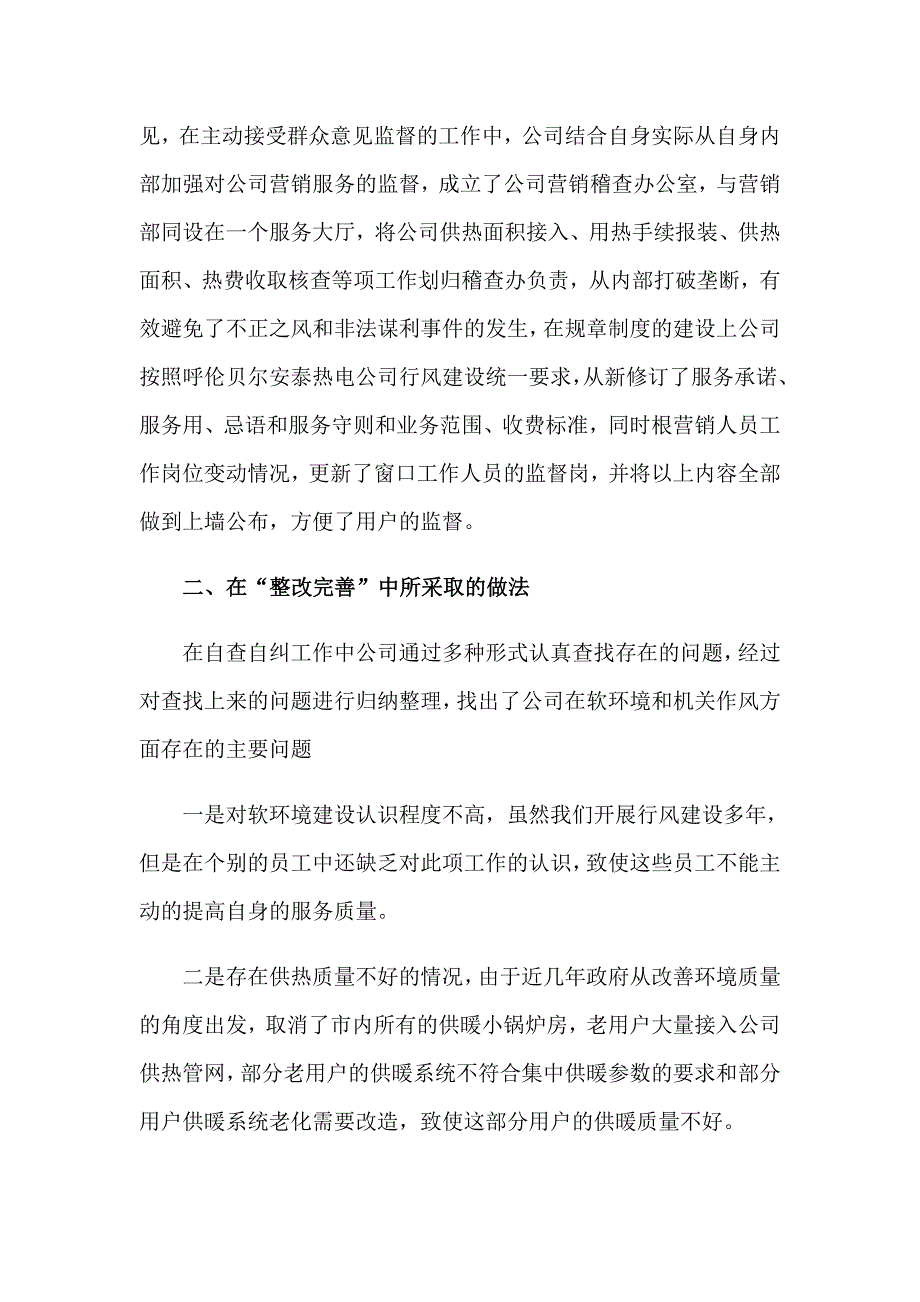 见，在主动接受群众意见监督的工作中，公司结合自身实际从自身内部加强对公司营销服务的监督，成立了公司营销稽查办公室，与营销部同设在一个服务大厅，将公司供热面积接入、用热手续报装、供热面积、热费收取核查等项工作划归稽查办负责，从内部打破垄断，有效避免了不正之风和非法谋利事件的发生，在规章制度的建设上公司按照呼伦贝尔安泰热电公司行风建设统一要求，从新修订了服务承诺、服务用、忌语和服务守则和业务范围、收费标准，同时根营销人员工作岗位变动情况，更新了窗口工作人员的监督岗，并将以上内容全部做到上墙公布，方便了用户的监督。

二、在“整改完善”中所采取的做法

在自查自纠工作中公司通过多种形式认真查找存在的问题，经过对查找上来的问题进行归纳整理，找出了公司在软环境和机关作风方面存在的主要问题

一是对软环境建设认识程度不高，虽然我们开展行风建设多年，但是在个别的员工中还缺乏对此项工作的认识，致使这些员工不能主动的提高自身的服务质量。

二是存在供热质量不好的情况，由于近几年政府从改善环境质量的角度出发，取消了市内所有的供暖小锅炉房，老用户大量接入公司供热管网，部分老用户的供暖系统不符合集中供暖参数的要求和部分用户供暖系统老化需要改造，致使这部分用户的供暖质量不好。